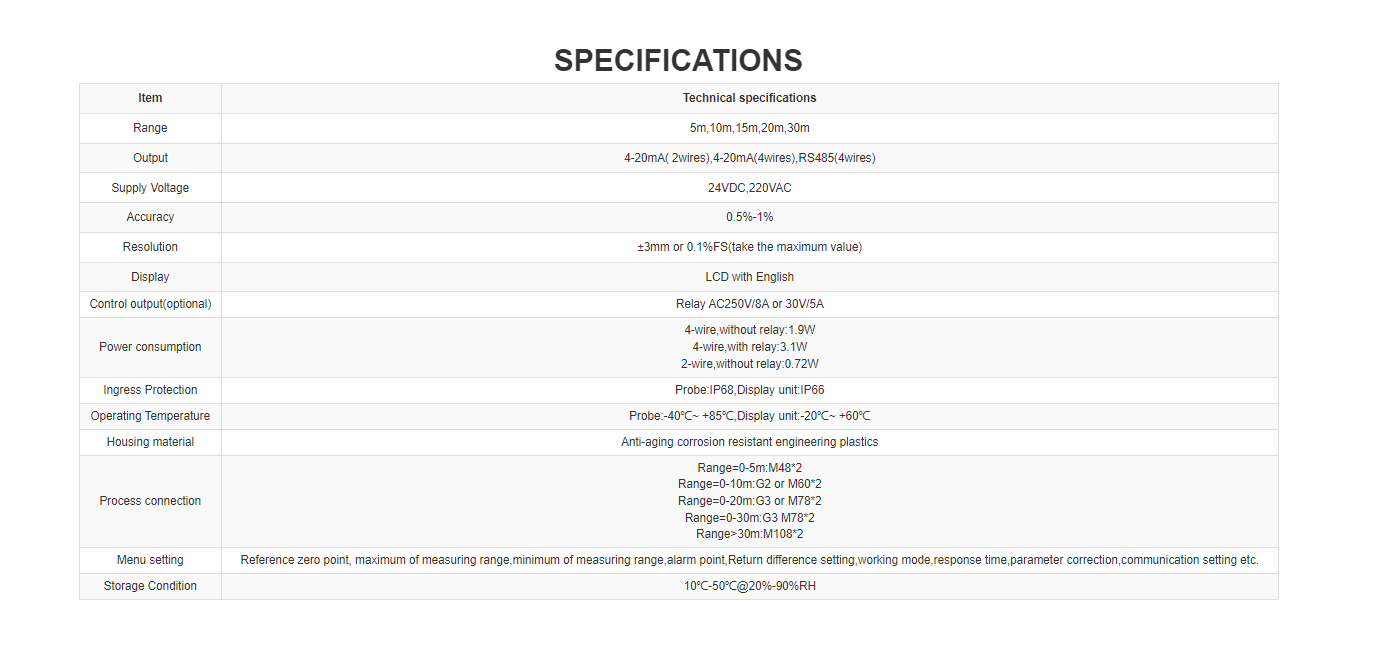 SPECIFICATIONS

| Item | Technical specifications |
|---|---|
| Range | 5m,10m,15m,20m,30m |
| Output | 4-20mA( 2wires),4-20mA(4wires),RS485(4wires) |
| Supply Voltage | 24VDC,220VAC |
| Accuracy | 0.5%-1% |
| Resolution | ±3mm or 0.1%FS(take the maximum value) |
| Display | LCD with English |
| Control output(optional) | Relay AC250V/8A or 30V/5A |
| Power consumption | 4-wire,without relay:1.9W 4-wire,with relay:3.1W 2-wire,without relay:0.72W |
| Ingress Protection | Probe:IP68,Display unit:IP66 |
| Operating Temperature | Probe:-40℃~ +85℃,Display unit:-20℃~ +60℃ |
| Housing material | Anti-aging corrosion resistant engineering plastics |
| Process connection | Range=0-5m:M48*2 Range=0-10m:G2 or M60*2 Range=0-20m:G3 or M78*2 Range=0-30m:G3 M78*2 Range>30m:M108*2 |
| Menu setting | Reference zero point, maximum of measuring range,minimum of measuring range,alarm point,Return difference setting,working mode,response time,parameter correction,communication setting etc. |
| Storage Condition | 10℃-50℃@20%-90%RH |